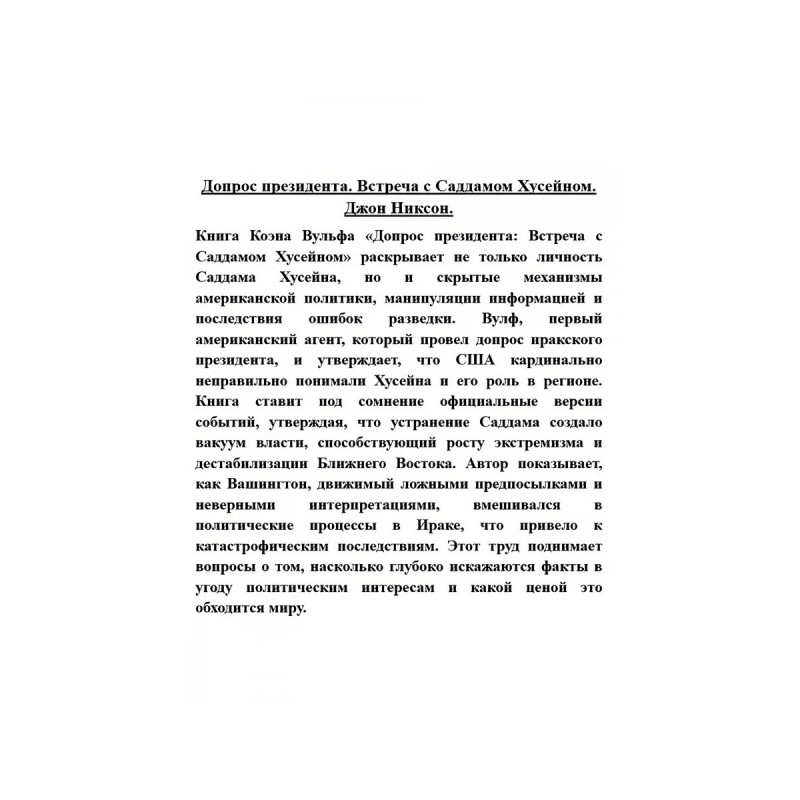 Допрос президента. Встреча с Саддамом Хусейном. Джон Никсон.

Книга Коэна Вульфа «Допрос президента: Встреча с Саддамом Хусейном» раскрывает не только личность Саддама Хусейна, но и скрытые механизмы американской политики, манипуляции информацией и последствия ошибок разведки. Вулф, первый американский агент, который провел допрос иракского президента, и утверждает, что США кардинально неправильно понимали Хусейна и его роль в регионе. Книга ставит под сомнение официальные версии событий, утверждая, что устранение Саддама создало вакуум власти, способствующий росту экстремизма и дестабилизации Ближнего Востока. Автор показывает, как Вашингтон, движимый ложными предпосылками и неверными интерпретациями, вмешивался в политические процессы в Ираке, что привело к катастрофическим последствиям. Этот труд поднимает вопросы о том, насколько глубоко искажаются факты в угоду политическим интересам и какой ценой это обходится миру.